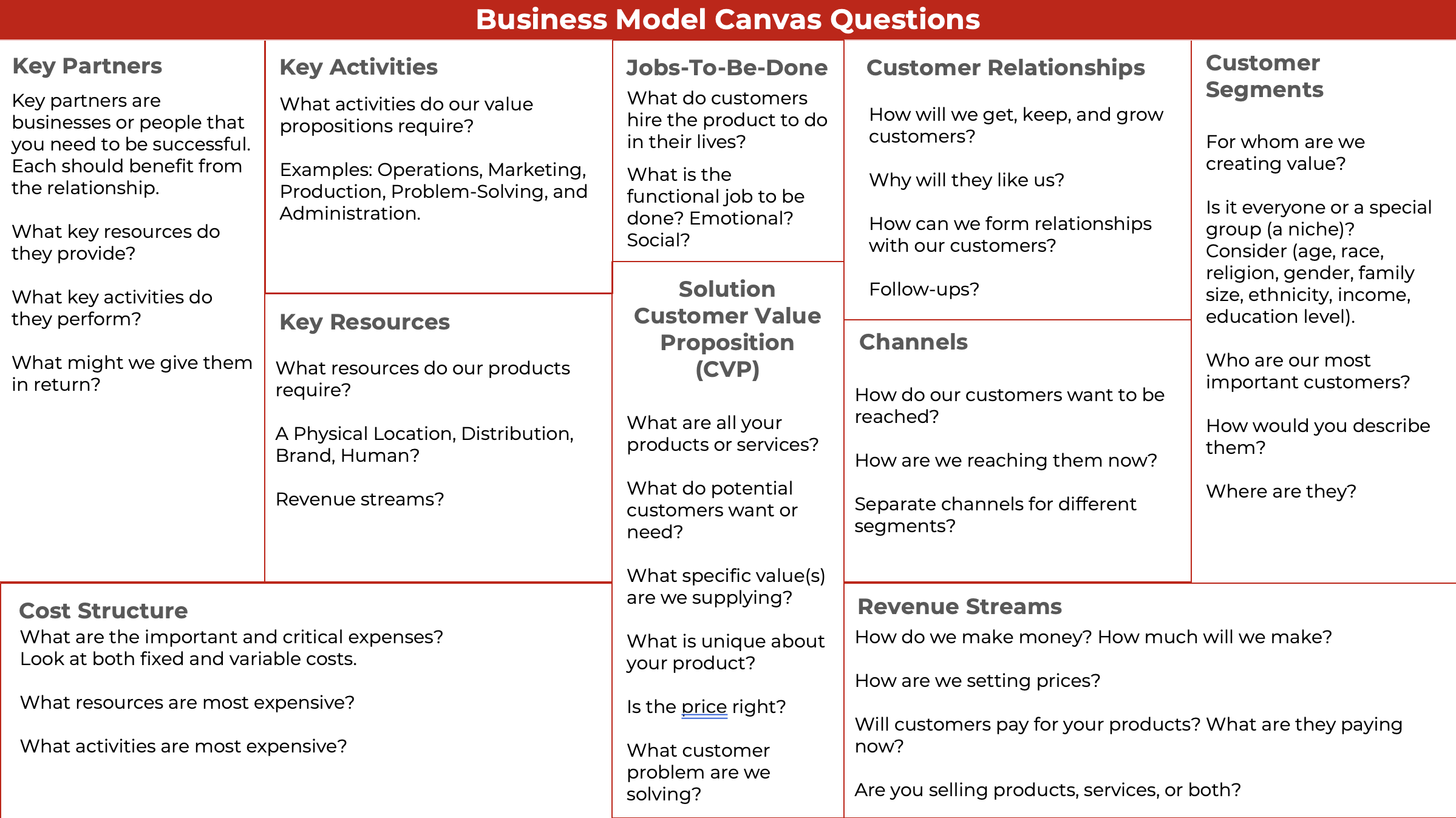 Business Model Canvas Questions

Key Partners

Key partners are businesses or people that you need to be successful. Each should benefit from the relationship.

What key resources do they provide?

What key activities do they perform?

What might we give them in return?

Key Activities

What activities do our value propositions require?

Examples: Operations, Marketing, Production, Problem-Solving, and Administration.

Key Resources

What resources do our products require?

A Physical Location, Distribution, Brand, Human?

Revenue streams?

Jobs-To-Be-Done

What do customers hire the product to do in their lives?

What is the functional job to be done? Emotional? Social?

Solution Customer Value Proposition (CVP)

What are all your products or services?

What do potential customers want or need?

What specific value(s) are we supplying?

What is unique about your product?

Is the price right?

What customer problem are we solving?

Customer Relationships

How will we get, keep, and grow customers?

Why will they like us?

How can we form relationships with our customers?

Follow-ups?

Channels

How do our customers want to be reached?

How are we reaching them now?

Separate channels for different segments?

Customer Segments

For whom are we creating value?

Is it everyone or a special group (a niche)? Consider (age, race, religion, gender, family size, ethnicity, income, education level).

Who are our most important customers?

How would you describe them?

Where are they?

Cost Structure

What are the important and critical expenses? Look at both fixed and variable costs.

What resources are most expensive?

What activities are most expensive?

Revenue Streams

How do we make money? How much will we make?

How are we setting prices?

Will customers pay for your products? What are they paying now?

Are you selling products, services, or both?